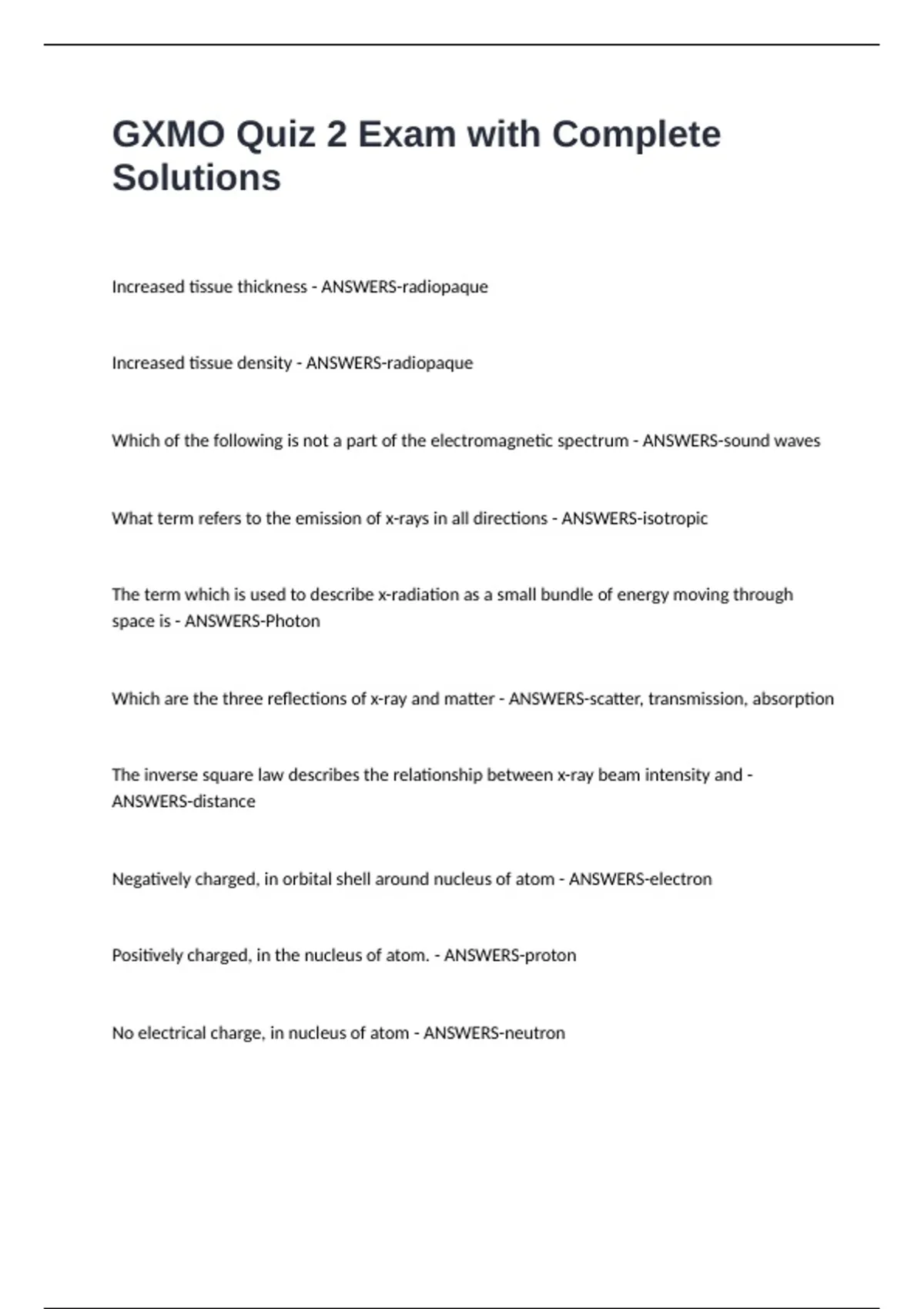 GXMO Quiz 2 Exam with Complete Solutions

Increased tissue thickness - ANSWERS-radiopaque

Increased tissue density - ANSWERS-radiopaque

Which of the following is not a part of the electromagnetic spectrum - ANSWERS-sound waves

What term refers to the emission of x-rays in all directions - ANSWERS-isotropic

The term which is used to describe x-radiation as a small bundle of energy moving through space is - ANSWERS-Photon

Which are the three reflections of x-ray and matter - ANSWERS-scatter, transmission, absorption

The inverse square law describes the relationship between x-ray beam intensity and - ANSWERS-distance

Negatively charged, in orbital shell around nucleus of atom - ANSWERS-electron

Positively charged, in the nucleus of atom. - ANSWERS-proton

No electrical charge, in nucleus of atom - ANSWERS-neutron